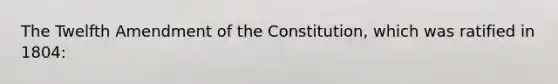 The Twelfth Amendment of the Constitution, which was ratified in 1804: